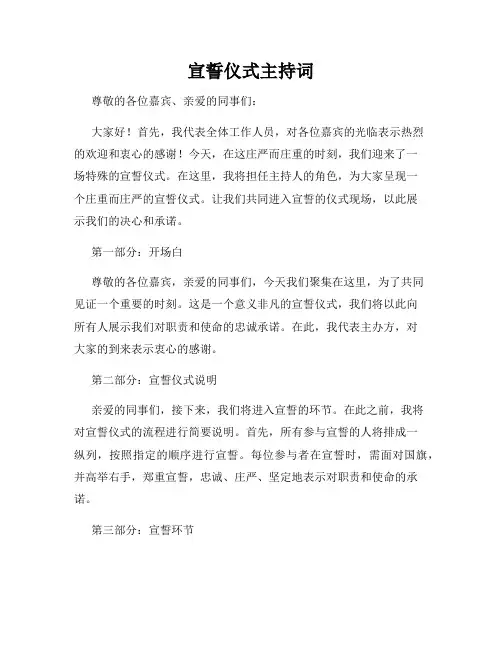 宣誓仪式主持词

尊敬的各位嘉宾、亲爱的同事们：

大家好！首先，我代表全体工作人员，对各位嘉宾的光临表示热烈的欢迎和衷心的感谢！今天，在这庄严而庄重的时刻，我们迎来了一场特殊的宣誓仪式。在这里，我将担任主持人的角色，为大家呈现一个庄重而庄严的宣誓仪式。让我们共同进入宣誓的仪式现场，以此展示我们的决心和承诺。

第一部分：开场白

尊敬的各位嘉宾，亲爱的同事们，今天我们聚集在这里，为了共同见证一个重要的时刻。这是一个意义非凡的宣誓仪式，我们将以此向所有人展示我们对职责和使命的忠诚承诺。在此，我代表主办方，对大家的到来表示衷心的感谢。

第二部分：宣誓仪式说明

亲爱的同事们，接下来，我们将进入宣誓的环节。在此之前，我将对宣誓仪式的流程进行简要说明。首先，所有参与宣誓的人将排成一纵列，按照指定的顺序进行宣誓。每位参与者在宣誓时，需面对国旗，并高举右手，郑重宣誓，忠诚、庄严、坚定地表示对职责和使命的承诺。

第三部分：宣誓环节